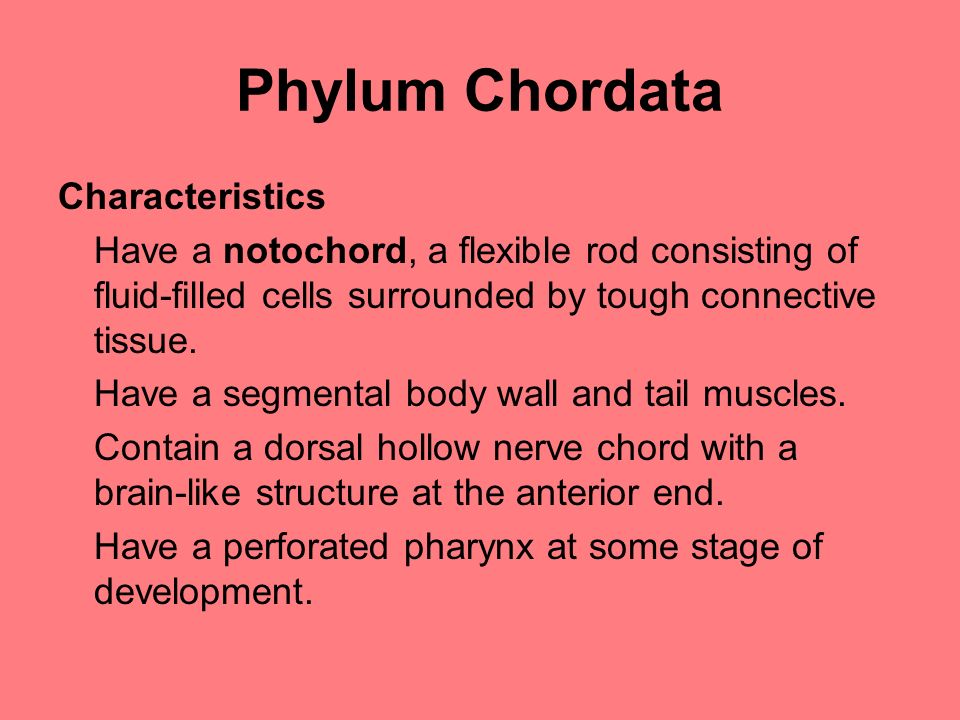 Phylum Chordata

Characteristics

Have a notochord, a flexible rod consisting of fluid-filled cells surrounded by tough connective tissue.

Have a segmental body wall and tail muscles.

Contain a dorsal hollow nerve chord with a brain-like structure at the anterior end.

Have a perforated pharynx at some stage of development.